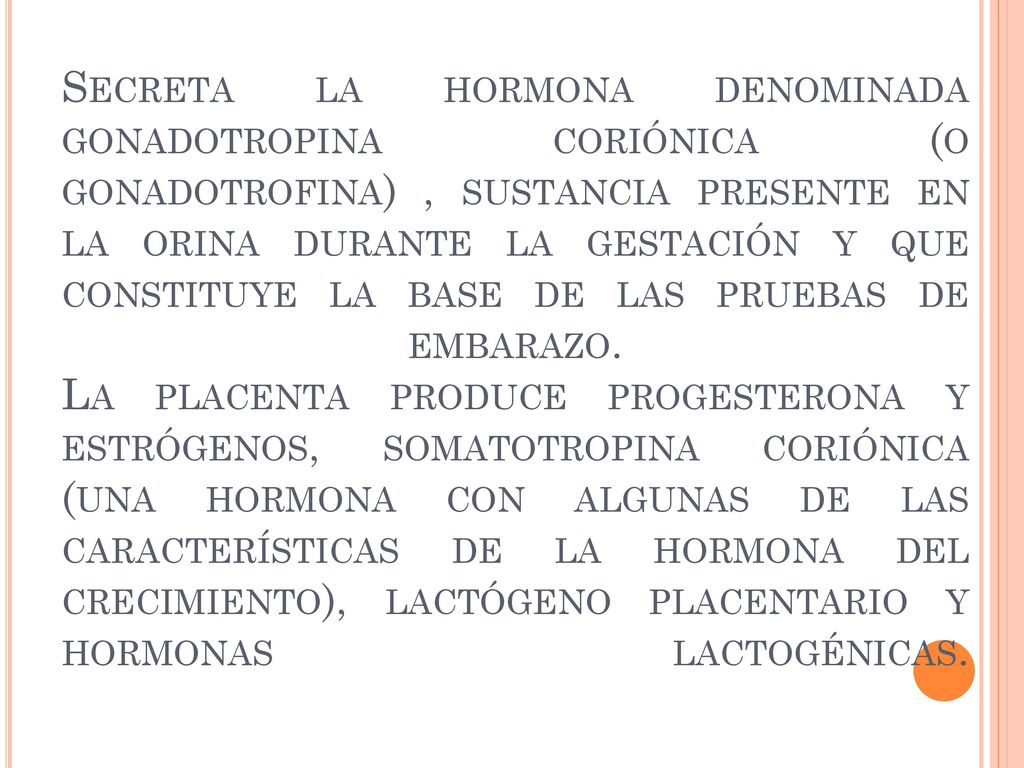 Secreta la hormona denominada gonadotropina coriónica (o gonadotrofina) , sustancia presente en la orina durante la gestación y que constituye la base de las pruebas de embarazo.

La placenta produce progesterona y estrógenos, somatotropina coriónica (una hormona con algunas de las características de la hormona del crecimiento), lactógeno placentario y hormonas lactogénicas.